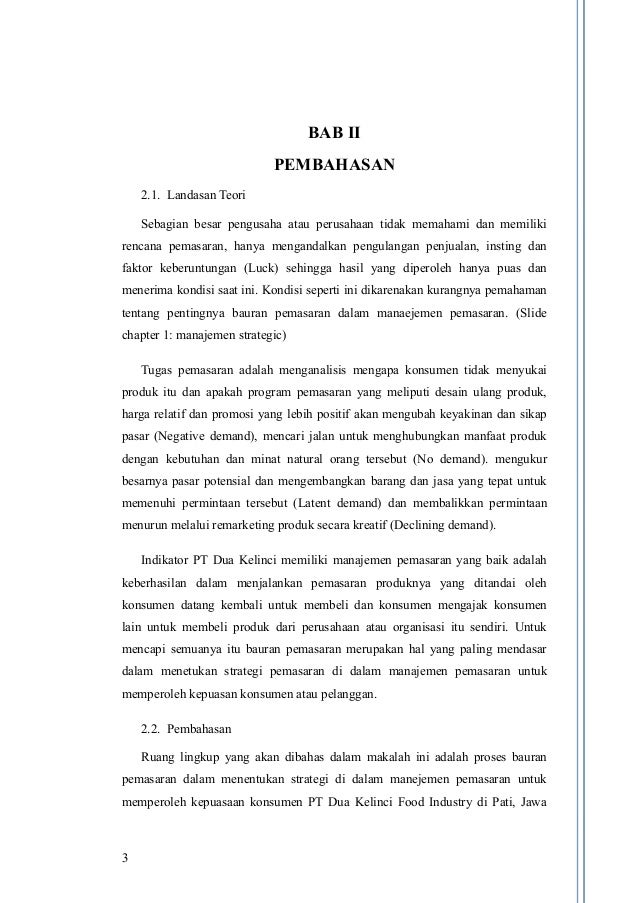 BAB II

PEMBAHASAN

2.1. Landasan Teori

Sebagian besar pengusaha atau perusahaan tidak memahami dan memiliki rencana pemasaran, hanya mengandalkan pengulangan penjualan, insting dan faktor keberuntungan (Luck) sehingga hasil yang diperoleh hanya puas dan menerima kondisi saat ini. Kondisi seperti ini dikarenakan kurangnya pemahaman tentang pentingnya bauran pemasaran dalam manaejemen pemasaran. (Slide chapter 1: manajemen strategic)

Tugas pemasaran adalah menganalisis mengapa konsumen tidak menyukai produk itu dan apakah program pemasaran yang meliputi desain ulang produk, harga relatif dan promosi yang lebih positif akan mengubah keyakinan dan sikap pasar (Negative demand), mencari jalan untuk menghubungkan manfaat produk dengan kebutuhan dan minat natural orang tersebut (No demand). mengukur besarnya pasar potensial dan mengembangkan barang dan jasa yang tepat untuk memenuhi permintaan tersebut (Latent demand) dan membalikkan permintaan menurun melalui remarketing produk secara kreatif (Declining demand).

Indikator PT Dua Kelinci memiliki manajemen pemasaran yang baik adalah keberhasilan dalam menjalankan pemasaran produknya yang ditandai oleh konsumen datang kembali untuk membeli dan konsumen mengajak konsumen lain untuk membeli produk dari perusahaan atau organisasi itu sendiri. Untuk mencapi semuanya itu bauran pemasaran merupakan hal yang paling mendasar dalam menetukan strategi pemasaran di dalam manajemen pemasaran untuk memperoleh kepuasan konsumen atau pelanggan.

2.2. Pembahasan

Ruang lingkup yang akan dibahas dalam makalah ini adalah proses bauran pemasaran dalam menentukan strategi di dalam manejemen pemasaran untuk memperoleh kepuasaan konsumen PT Dua Kelinci Food Industry di Pati, Jawa

3